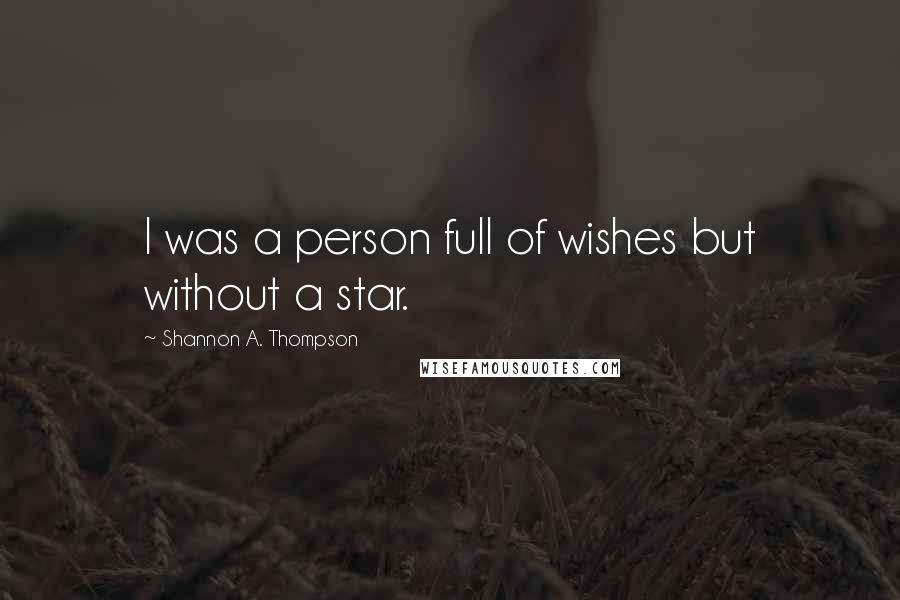 I was a person full of wishes but without a star.

~ Shannon A. Thompson

WISEFAMOUSQUOTES.COM